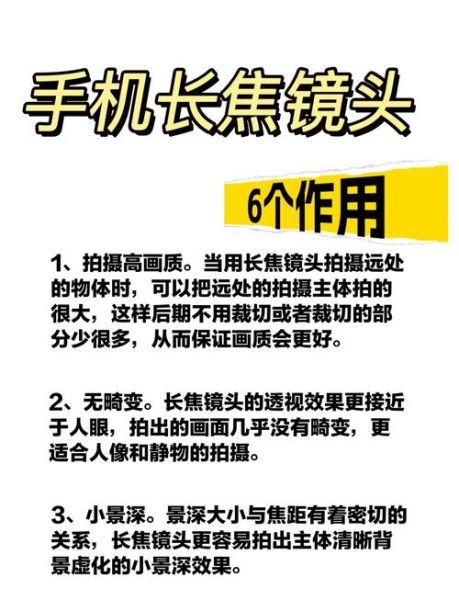 手机长焦镜头

6个作用

1、拍摄高画质。当用长焦镜头拍摄远处的物体时，可以把远处的拍摄主体拍的很大，这样后期不用裁切或者裁切的部分少很多，从而保证画质会更好。

2、无畸变。长焦镜头的透视效果更接近于人眼，拍出的画面几乎没有畸变，更适合人像和静物的拍摄。

3、小景深。景深大小与焦距有着密切的关系，长焦镜头更容易拍出主体清晰背景虚化的小景深效果。